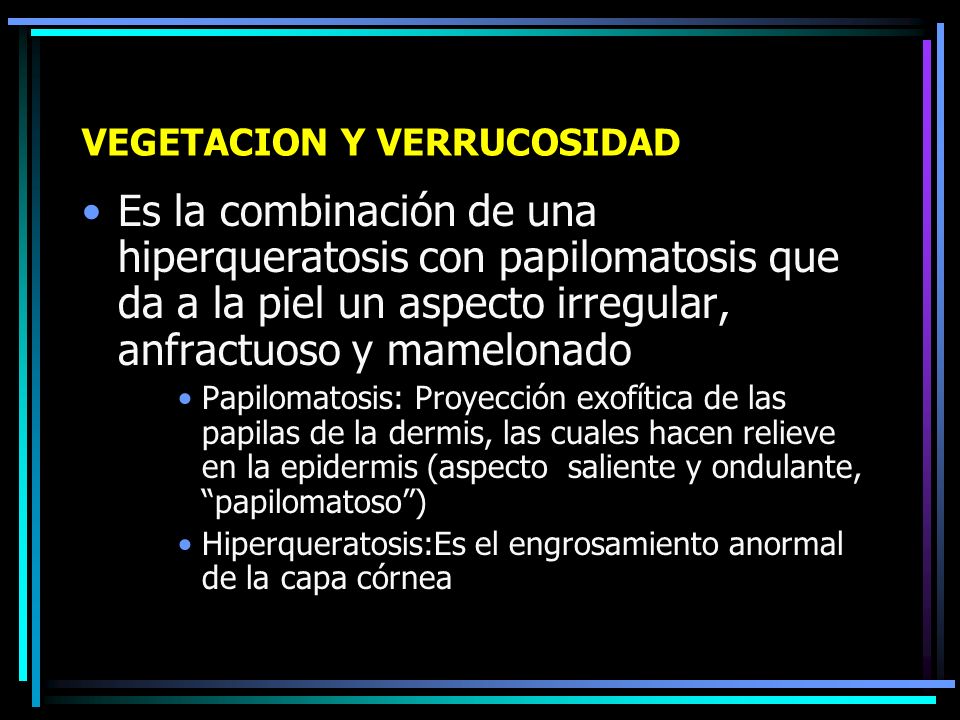 VEGETACION Y VERRUCOSIDAD

• Es la combinación de una hiperqueratosis con papilomatosis que da a la piel un aspecto irregular, anfractuoso y mamelonado

• Papilomatosis: Proyección exofítica de las papilas de la dermis, las cuales hacen relieve en la epidermis (aspecto  saliente y ondulante, “papilomatoso”)

• Hiperqueratosis:Es el engrosamiento anormal de la capa córnea